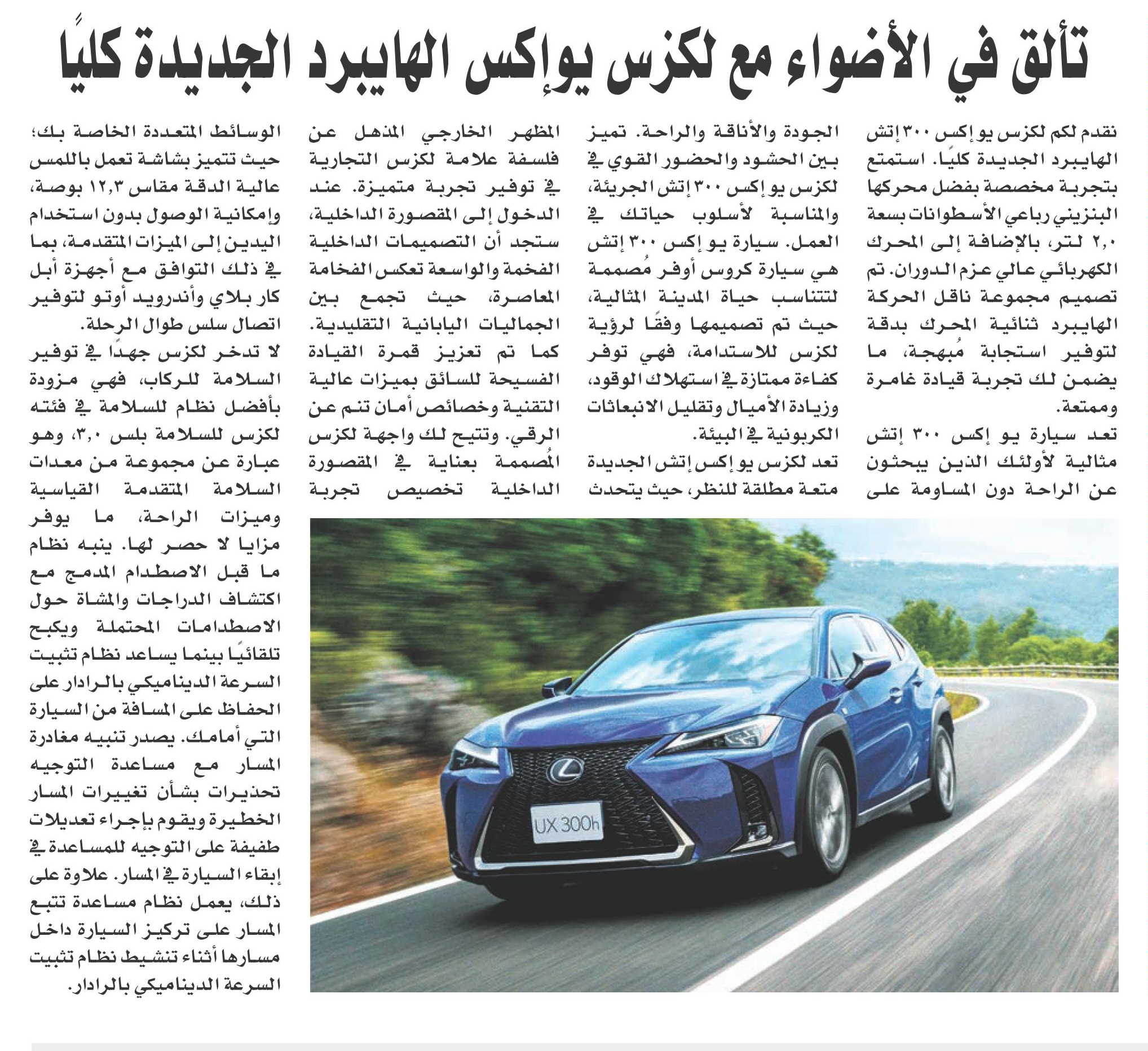 تألق في الأضواء مع لكزس يوإكس الهايبرد الجديدة كليًا

نقدم لكم لكزس يو إكس ٣٠٠ إتش الهايبرد الجديدة كليًا. استمتع بتجربة مخصصة بفضل محركها البنزيني رباعي الأسطوانات بسعة ٢,٠ لتر، بالإضافة إلى المحرك الكهربائي عالي عزم الدوران. تم تصميم مجموعة ناقل الحركة الهايبرد ثنائية المحرك بدقة لتوفير استجابة مُبهجة، ما يضمن لك تجربة قيادة غامرة وممتعة.

تعد سيارة يو إكس ٣٠٠ إتش مثالية لأولئك الذين يبحثون عن الراحة دون المساومة على الجودة والأناقة والراحة. تميز بين الحشود والحضور القوي في لكزس يو إكس ٣٠٠ إتش الجريئة، والمناسبة لأسلوب حياتك في العمل. سيارة يو إكس ٣٠٠ إتش هي سيارة كروس أوفر مُصممة لتتناسب حياة المدينة المثالية، حيث تم تصميمها وفقًا لرؤية لكزس للاستدامة، فهي توفر كفاءة ممتازة في استهلاك الوقود، وزيادة الأميال وتقليل الانبعاثات الكربونية في البيئة.

تعد لكزس يو إكس إتش الجديدة متعة مطلقة للنظر، حيث يتحدث المظهر الخارجي المذهل عن فلسفة علامة لكزس التجارية في توفير تجربة متميزة. عند الدخول إلى المقصورة الداخلية، ستجد أن التصميمات الداخلية الفخمة والواسعة تعكس الفخامة المعاصرة، حيث تجمع بين الجماليات اليابانية التقليدية. كما تم تعزيز قمرة القيادة الفسيحة للسائق بميزات عالية التقنية وخصائص أمان تنم عن الرقي. وتتيح لك واجهة لكزس المُصممة بعناية في المقصورة الداخلية تخصيص تجربة الوسائط المتعددة الخاصة بك؛ حيث تتميز بشاشة تعمل باللمس عالية الدقة مقاس ١٢,٣ بوصة، وإمكانية الوصول بدون استخدام اليدين إلى الميزات المتقدمة، بما في ذلك التوافق مع أجهزة أبل كار بلاي وأندرويد أوتو لتوفير اتصال سلس طوال الرحلة.

لا تدخر لكزس جهدًا في توفير السلامة للركاب، فهي مزودة بأفضل نظام للسلامة في فئته لكزس للسلامة بلس ٣,٠، وهو عبارة عن مجموعة من معدات السلامة المتقدمة القياسية وميزات الراحة، ما يوفر مزايا لا حصر لها. ينبه نظام ما قبل الاصطدام المدمج مع اكتشاف الدراجات والمشاة حول الاصطدامات المحتملة ويكبح تلقائيًا بينما يساعد نظام تثبيت السرعة الديناميكي بالرادار على الحفاظ على المسافة من السيارة التي أمامك. يصدر تنبيه مغادرة المسار مع مساعدة التوجيه تحذيرات بشأن تغييرات المسار الخطيرة ويقوم بإجراء تعديلات طفيفة على التوجيه للمساعدة في إبقاء السيارة في المسار. علاوة على ذلك، يعمل نظام مساعدة تتبع المسار على تركيز السيارة داخل مسارها أثناء تنشيط نظام تثبيت السرعة الديناميكي بالرادار.

UX 300h